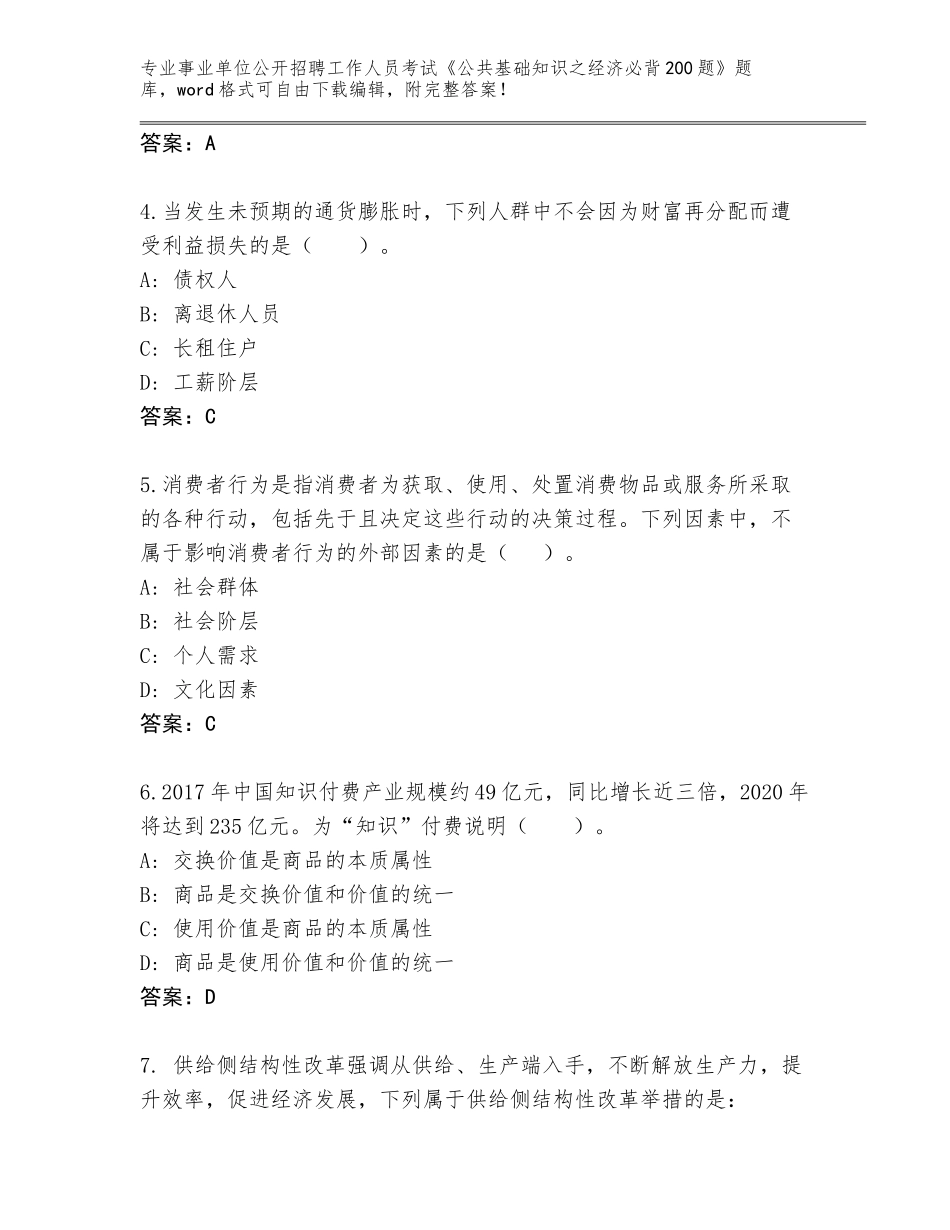 专业事业单位公开招聘工作人员考试《公共基础知识之经济必背200题》题库，word格式可自由下载编辑，附完整答案！

答案：A

4.当发生未预期的通货膨胀时，下列人群中不会因为财富再分配而遭受利益损失的是（　　）。
A：债权人
B：离退休人员
C：长租住户
D：工薪阶层
答案：C

5.消费者行为是指消费者为获取、使用、处置消费物品或服务所采取的各种行动，包括先于且决定这些行动的决策过程。下列因素中，不属于影响消费者行为的外部因素的是（　　）。
A：社会群体
B：社会阶层
C：个人需求
D：文化因素
答案：C

6.2017年中国知识付费产业规模约49亿元，同比增长近三倍，2020年将达到235亿元。为“知识”付费说明（　　）。
A：交换价值是商品的本质属性
B：商品是交换价值和价值的统一
C：使用价值是商品的本质属性
D：商品是使用价值和价值的统一
答案：D

7. 供给侧结构性改革强调从供给、生产端入手，不断解放生产力，提升效率，促进经济发展，下列属于供给侧结构性改革举措的是：